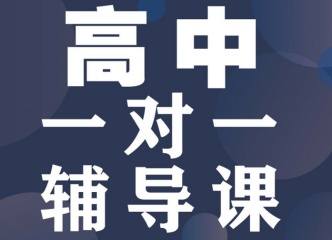 高中
一对一
辅导课